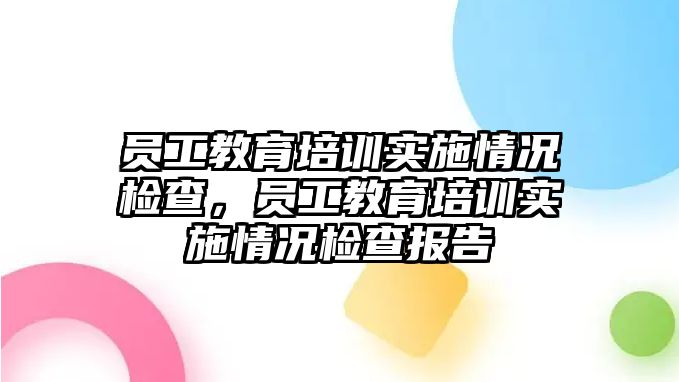 员工教育培训实施情况检查，员工教育培训实施情况检查报告